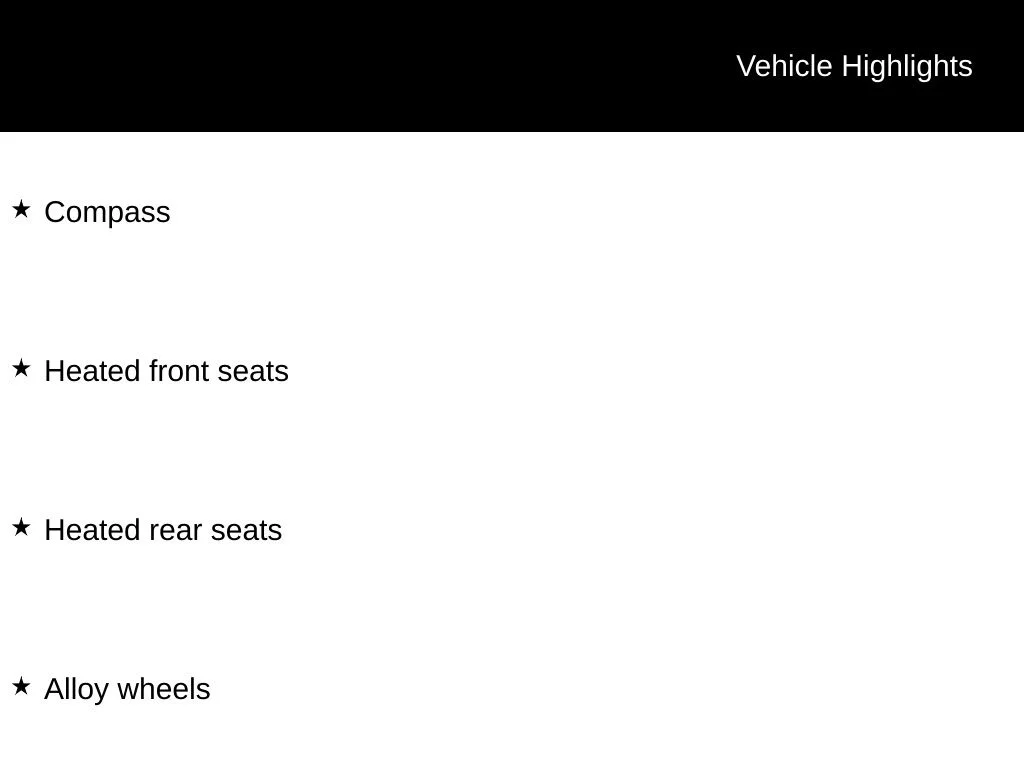 Vehicle Highlights

★ Compass

★ Heated front seats

★ Heated rear seats

★ Alloy wheels